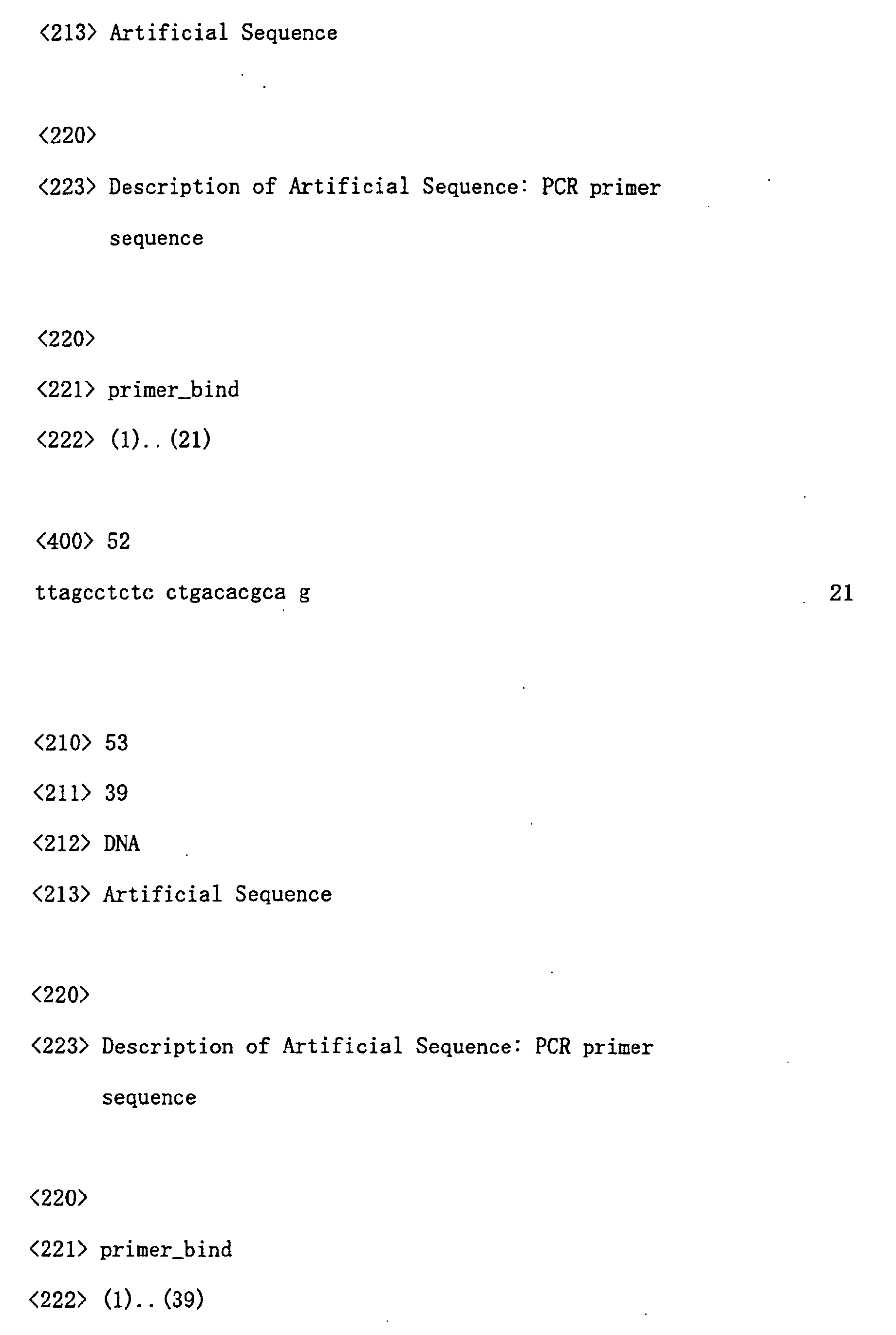 <213> Artificial Sequence

<220>
<223> Description of Artificial Sequence: PCR primer sequence

<220>
<221> primer_bind
<222> (1)..(21)

<400> 52
ttagcctctc ctgacacgca g 21

<210> 53
<211> 39
<212> DNA
<213> Artificial Sequence

<220>
<223> Description of Artificial Sequence: PCR primer sequence

<220>
<221> primer_bind
<222> (1)..(39)